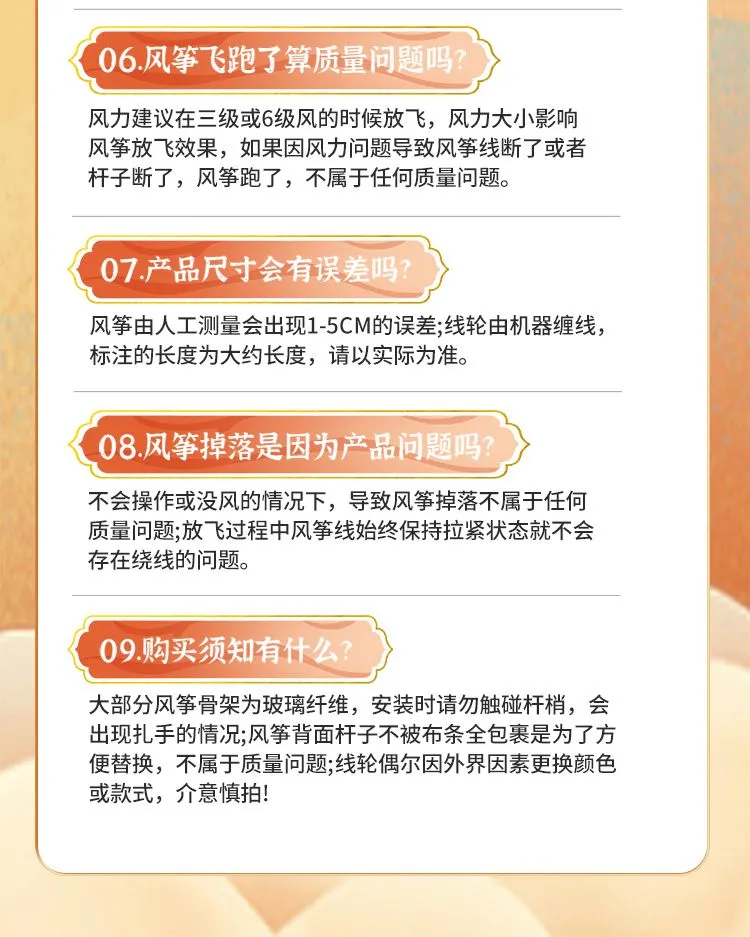 06.风筝飞跑了算质量问题吗?

风力建议在三级或6级风的时候放飞，风力大小影响风筝放飞效果，如果因风力问题导致风筝线断了或者杆子断了，风筝跑了，不属于任何质量问题。

07.产品尺寸会有误差吗?

风筝由人工测量会出现1-5CM的误差;线轮由机器缠线，标注的长度为大约长度，请以实际为准。

08.风筝掉落是因为产品问题吗?

不会操作或没风的情况下，导致风筝掉落不属于任何质量问题;放飞过程中风筝线始终保持拉紧状态就不会存在绕线的问题。

09.购买须知有什么?

大部分风筝骨架为玻璃纤维，安装时请勿触碰杆梢，会出现扎手的情况;风筝背面杆子不被布条全包裹是为了方便替换，不属于质量问题;线轮偶尔因外界因素更换颜色或款式，介意慎拍!